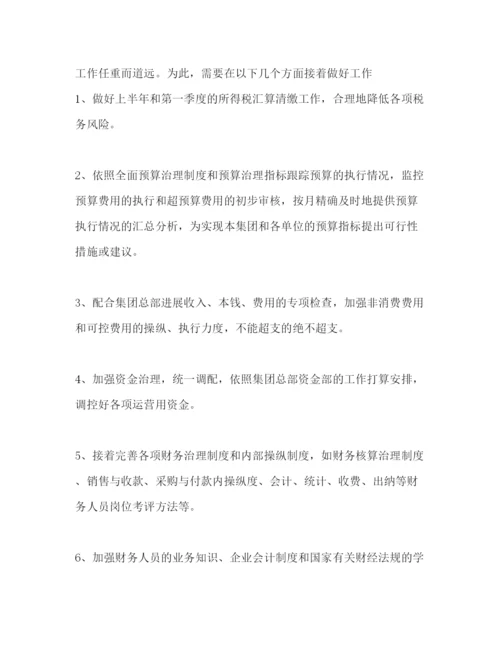 工作任重而道远。为此，需要在以下几个方面接着做好工作
1、做好上半年和第一季度的所得税汇算清缴工作，合理地降低各项税务风险。

2、依照全面预算治理制度和预算治理指标跟踪预算的执行情况，监控预算费用的执行和超预算费用的初步审核，按月精确及时地提供预算执行情况的汇总分析，为实现本集团和各单位的预算指标提出可行性措施或建议。

3、配合集团总部进展收入、本钱、费用的专项检查，加强非消费费用和可控费用的操纵、执行力度，不能超支的绝不超支。

4、加强资金治理，统一调配，依照集团总部资金部的工作打算安排，调控好各项运营用资金。

5、接着完善各项财务治理制度和内部操纵制度，如财务核算治理制度、销售与收款、采购与付款内操纵度、会计、统计、收费、出纳等财务人员岗位考评方法等。

6、加强财务人员的业务知识、企业会计制度和国家有关财经法规的学